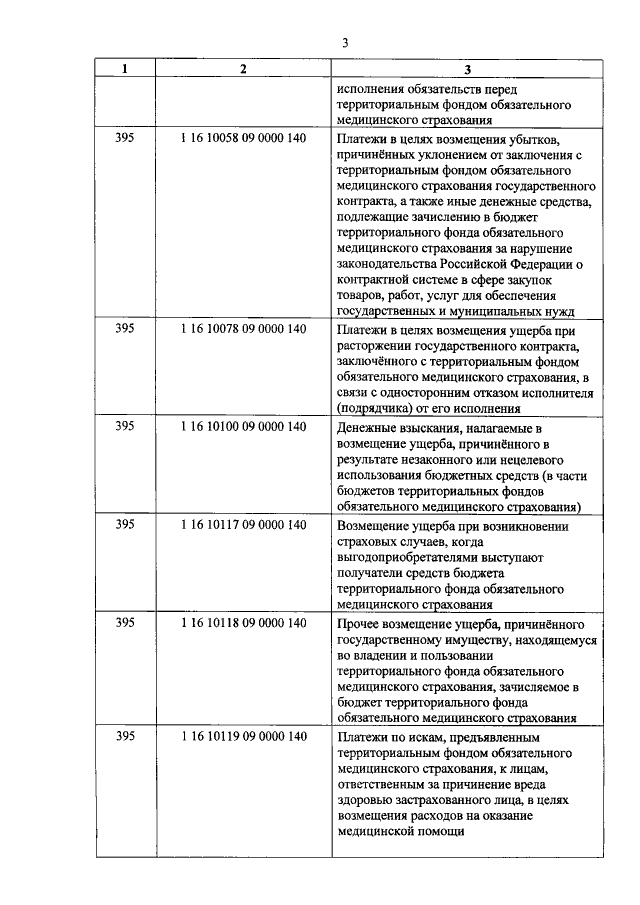 3

| 1 | 2 | 3 |
|---|---|---|
| | | исполнения обязательств перед территориальным фондом обязательного медицинского страхования |
| 395 | 1 16 10058 09 0000 140 | Платежи в целях возмещения убытков, причинённых уклонением от заключения с территориальным фондом обязательного медицинского страхования государственного контракта, а также иные денежные средства, подлежащие зачислению в бюджет территориального фонда обязательного медицинского страхования за нарушение законодательства Российской Федерации о контрактной системе в сфере закупок товаров, работ, услуг для обеспечения государственных и муниципальных нужд |
| 395 | 1 16 10078 09 0000 140 | Платежи в целях возмещения ущерба при расторжении государственного контракта, заключённого с территориальным фондом обязательного медицинского страхования, в связи с односторонним отказом исполнителя (подрядчика) от его исполнения |
| 395 | 1 16 10100 09 0000 140 | Денежные взыскания, налагаемые в возмещение ущерба, причинённого в результате незаконного или нецелевого использования бюджетных средств (в части бюджетов территориальных фондов обязательного медицинского страхования) |
| 395 | 1 16 10117 09 0000 140 | Возмещение ущерба при возникновении страховых случаев, когда выгодоприобретателями выступают получатели средств бюджета территориального фонда обязательного медицинского страхования |
| 395 | 1 16 10118 09 0000 140 | Прочее возмещение ущерба, причинённого государственному имуществу, находящемуся во владении и пользовании территориального фонда обязательного медицинского страхования, зачисляемое в бюджет территориального фонда обязательного медицинского страхования |
| 395 | 1 16 10119 09 0000 140 | Платежи по искам, предъявленным территориальным фондом обязательного медицинского страхования, к лицам, ответственным за причинение вреда здоровью застрахованного лица, в целях возмещения расходов на оказание медицинской помощи |